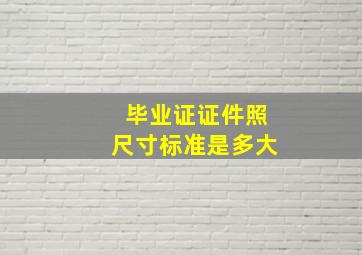 毕业证证件照
尺寸标准是多大